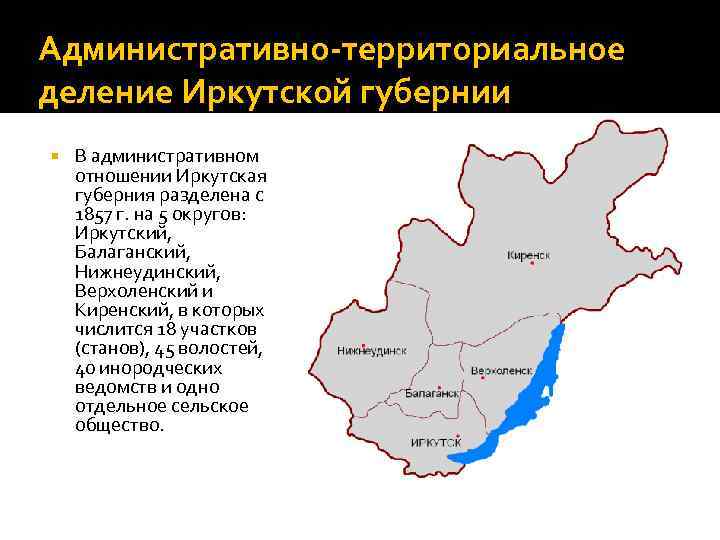 Административно-территориальное деление Иркутской губернии

В административном отношении Иркутская губерния разделена с 1857 г. на 5 округов: Иркутский, Балаганский, Нижнеудинский, Верхоленский и Киренский, в которых числится 18 участков (станов), 45 волостей, 40 инородческих ведомств и одно отдельное сельское общество.

Киренск

Нижнеудинск

Верхоленск

Балаганск

ИРКУТСК